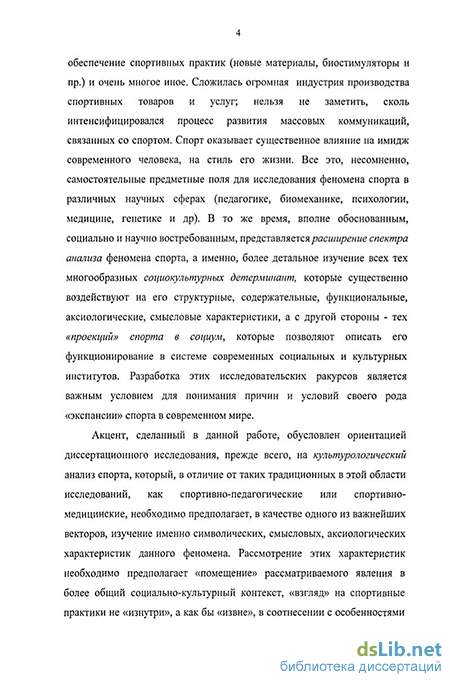 4

обеспечение спортивных практик (новые материалы, биостимуляторы и пр.) и очень многое иное. Сложилась огромная индустрия производства спортивных товаров и услуг; нельзя не заметить, сколь интенсифицировался процесс развития массовых коммуникаций, связанных со спортом. Спорт оказывает существенное влияние на имидж современного человека, на стиль его жизни. Все это, несомненно, самостоятельные предметные поля для исследования феномена спорта в различных научных сферах (педагогике, биомеханике, психологии, медицине, генетике и др). В то же время, вполне обоснованным, социально и научно востребованным, представляется расширение спектра анализа феномена спорта, а именно, более детальное изучение всех тех многообразных социокультурных детерминант, которые существенно воздействуют на его структурные, содержательные, функциональные, аксиологические, смысловые характеристики, а с другой стороны - тех «проекций» спорта в социум, которые позволяют описать его функционирование в системе современных социальных и культурных институтов. Разработка этих исследовательских ракурсов является важным условием для понимания причин и условий своего рода «экспансии» спорта в современном мире.

Акцент, сделанный в данной работе, обусловлен ориентацией диссертационного исследования, прежде всего, на культурологический анализ спорта, который, в отличие от таких традиционных в этой области исследований, как спортивно-педагогические или спортивно-медицинские, необходимо предполагает, в качестве одного из важнейших векторов, изучение именно символических, смысловых, аксиологических характеристик данного феномена. Рассмотрение этих характеристик необходимо предполагает «помещение» рассматриваемого явления в более общий социально-культурный контекст, «взгляд» на спортивные практики не «изнутри», а как бы «извне», в соотнесении с особенностями

dsLib.net
библиотека диссертаций